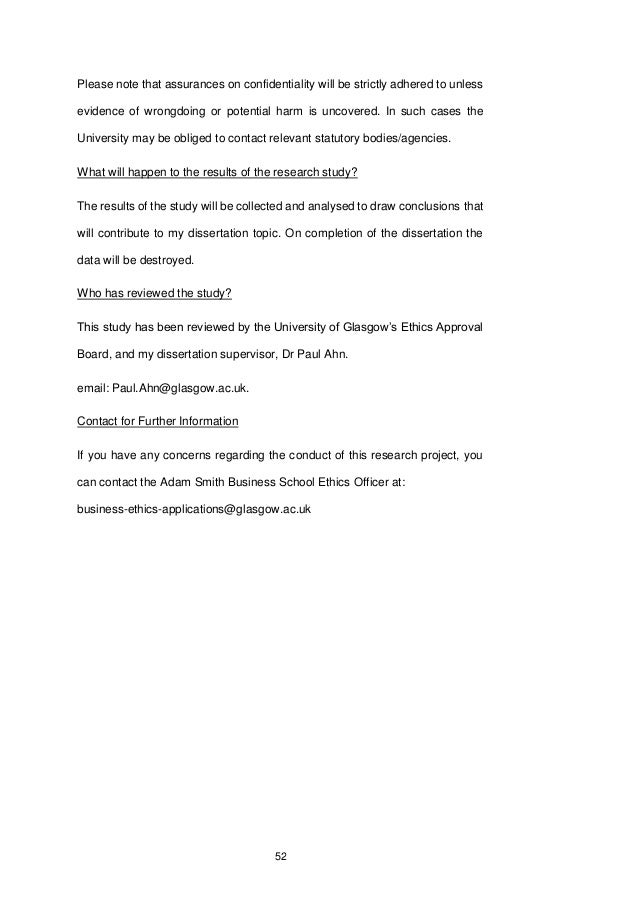 Please note that assurances on confidentiality will be strictly adhered to unless evidence of wrongdoing or potential harm is uncovered. In such cases the University may be obliged to contact relevant statutory bodies/agencies.

What will happen to the results of the research study?

The results of the study will be collected and analysed to draw conclusions that will contribute to my dissertation topic. On completion of the dissertation the data will be destroyed.

Who has reviewed the study?

This study has been reviewed by the University of Glasgow's Ethics Approval Board, and my dissertation supervisor, Dr Paul Ahn.

email: Paul.Ahn@glasgow.ac.uk.

Contact for Further Information

If you have any concerns regarding the conduct of this research project, you can contact the Adam Smith Business School Ethics Officer at:

business-ethics-applications@glasgow.ac.uk

52